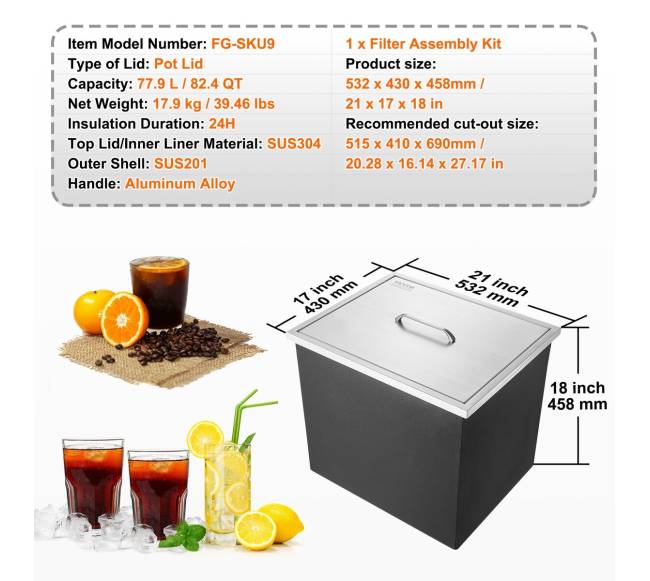 Item Model Number: FG-SKU9
Type of Lid: Pot Lid
Capacity: 77.9 L / 82.4 QT
Net Weight: 17.9 kg / 39.46 lbs
Insulation Duration: 24H
Top Lid/Inner Liner Material: SUS304
Outer Shell: SUS201
Handle: Aluminum Alloy

1 x Filter Assembly Kit
Product size:
532 x 430 x 458mm /
21 x 17 x 18 in
Recommended cut-out size:
515 x 410 x 690mm /
20.28 x 16.14 x 27.17 in

17 inch
430 mm

21 inch
532 mm

18 inch
458 mm